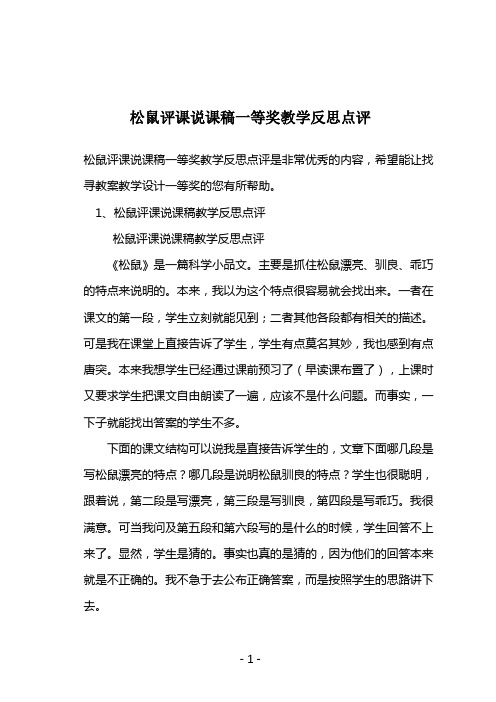 松鼠评课说课稿一等奖教学反思点评

松鼠评课说课稿一等奖教学反思点评是非常优秀的内容，希望能让找寻教案教学设计一等奖的您有所帮助。

1、松鼠评课说课稿教学反思点评

松鼠评课说课稿教学反思点评

《松鼠》是一篇科学小品文。主要是抓住松鼠漂亮、驯良、乖巧的特点来说明的。本来，我以为这个特点很容易就会找出来。一者在课文的第一段，学生立刻就能见到；二者其他各段都有相关的描述。可是我在课堂上直接告诉了学生，学生有点莫名其妙，我也感到有点唐突。本来我想学生已经通过课前预习了（早读课布置了），上课时又要求学生把课文自由朗读了一遍，应该不是什么问题。而事实，一下子就能找出答案的学生不多。

下面的课文结构可以说我是直接告诉学生的，文章下面哪几段是写松鼠漂亮的特点？哪几段是说明松鼠驯良的特点？学生也很聪明，跟着说，第二段是写漂亮，第三段是写驯良，第四段是写乖巧。我很满意。可当我问及第五段和第六段写的是什么的时候，学生回答不上来了。显然，学生是猜的。事实也真的是猜的，因为他们的回答本来就是不正确的。我不急于去公布正确答案，而是按照学生的思路讲下去。

- 1 -